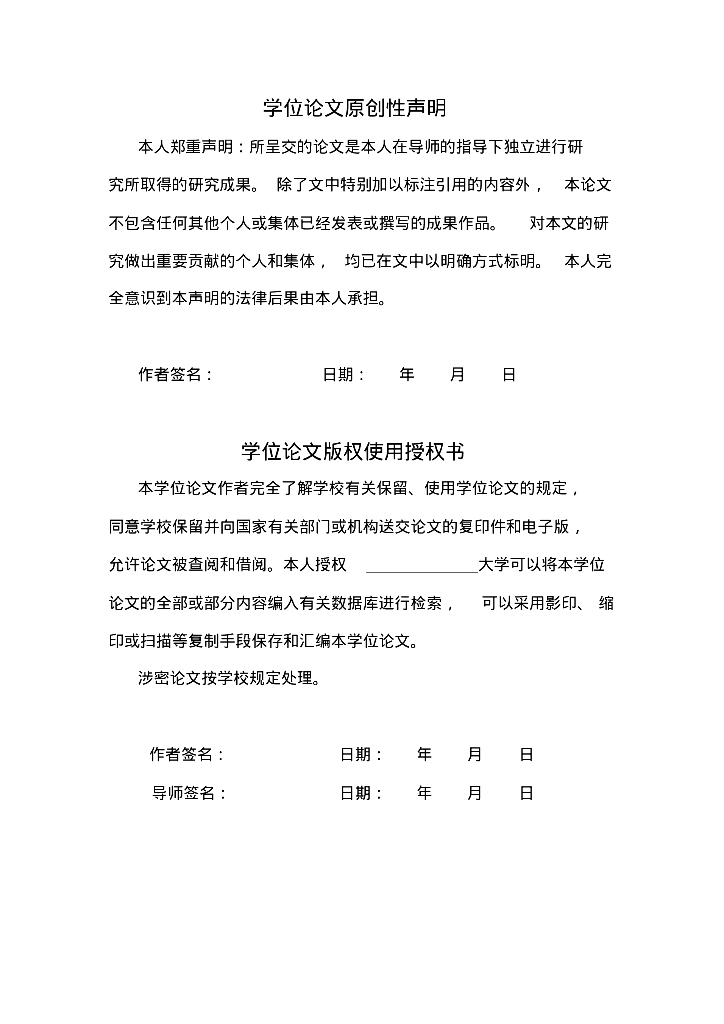 学位论文原创性声明

本人郑重声明：所呈交的论文是本人在导师的指导下独立进行研究所取得的研究成果。 除了文中特别加以标注引用的内容外， 本论文不包含任何其他个人或集体已经发表或撰写的成果作品。 对本文的研究做出重要贡献的个人和集体， 均已在文中以明确方式标明。 本人完全意识到本声明的法律后果由本人承担。

作者签名： 日期： 年 月 日

学位论文版权使用授权书

本学位论文作者完全了解学校有关保留、使用学位论文的规定，同意学校保留并向国家有关部门或机构送交论文的复印件和电子版，允许论文被查阅和借阅。本人授权 ______________大学可以将本学位论文的全部或部分内容编入有关数据库进行检索， 可以采用影印、 缩印或扫描等复制手段保存和汇编本学位论文。

涉密论文按学校规定处理。

作者签名： 日期： 年 月 日

导师签名： 日期： 年 月 日